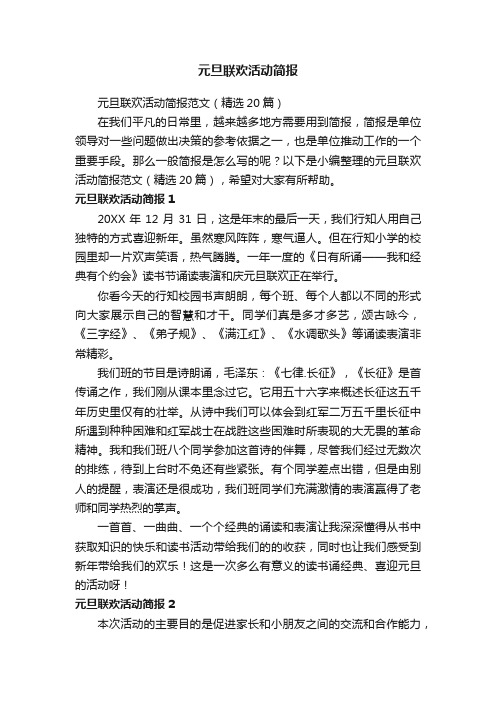 元旦联欢活动简报

元旦联欢活动简报范文（精选 20 篇）

在我们平凡的日常里，越来越多地方需要用到简报，简报是单位领导对一些问题做出决策的参考依据之一，也是单位推动工作的一个重要手段。那么一般简报是怎么写的呢？以下是小编整理的元旦联欢活动简报范文（精选 20 篇），希望对大家有所帮助。

元旦联欢活动简报 1

20XX 年 12 月 31 日，这是年末的最后一天，我们行知人用自己独特的方式喜迎新年。虽然寒风阵阵，寒气逼人。但在行知小学的校园里却一片欢声笑语，热气腾腾。一年一度的《日有所诵——我和经典有个约会》读书节诵读表演和庆元旦联欢正在举行。

你看今天的行知校园书声朗朗，每个班、每个人都以不同的形式向大家展示自己的智慧和才干。同学们真是多才多艺，颂古咏今，《三字经》、《弟子规》、《满江红》、《水调歌头》等诵读表演非常精彩。

我们班的节目是诗朗诵，毛泽东：《七律.长征》，《长征》是首传诵之作，我们刚从课本里念过它。它用五十六字来概述长征这五千年历史里仅有的壮举。从诗中我们可以体会到红军二万五千里长征中所遇到种种困难和红军战士在战胜这些困难时所表现的大无畏的革命精神。我和我们班八个同学参加这首诗的伴舞，尽管我们经过无数次的排练，待到上台时不免还有些紧张。有个同学差点出错，但是由别人的提醒，表演还是很成功，我们班同学们充满激情的表演赢得了老师和同学热烈的掌声。

一首首、一曲曲、一个个经典的诵读和表演让我深深懂得从书中获取知识的快乐和读书活动带给我们的的收获，同时也让我们感受到新年带给我们的欢乐！这是一次多么有意义的读书诵经典、喜迎元旦的活动呀！

元旦联欢活动简报 2

本次活动的主要目的是促进家长和小朋友之间的交流和合作能力，